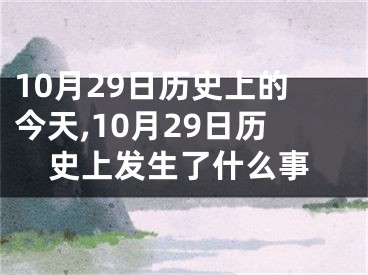 10月29日历史上的今天,10月29日历史上发生了什么事